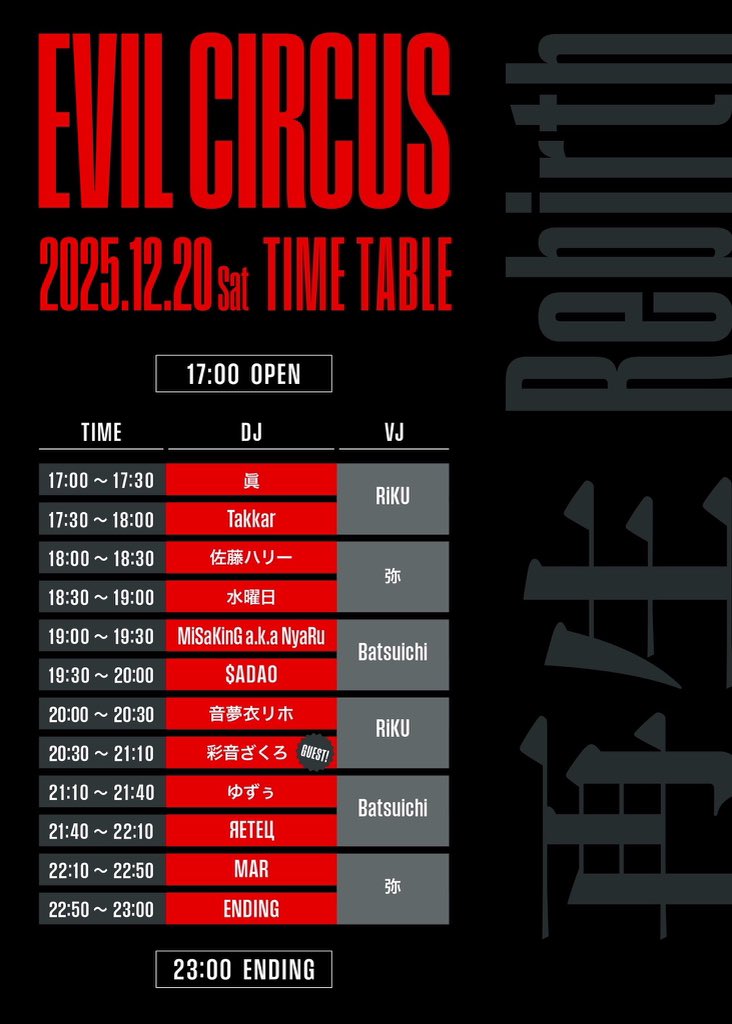 EVIL CIRCUS
2025.12.20 Sat TIME TABLE

17:00 OPEN

| TIME | DJ | VJ |
|---|---|---|
| 17:00 ~ 17:30 | 眞 | RiKU |
| 17:30 ~ 18:00 | Takkar | |
| 18:00 ~ 18:30 | 佐藤ハリー | 弥 |
| 18:30 ~ 19:00 | 水曜日 | |
| 19:00 ~ 19:30 | MiSaKinG a.k.a NyaRu | Batsuichi |
| 19:30 ~ 20:00 | $ADAO | |
| 20:00 ~ 20:30 | 音夢衣リホ | RiKU |
| 20:30 ~ 21:10 | 彩音ざくろ GUEST! | |
| 21:10 ~ 21:40 | ゆずぅ | Batsuichi |
| 21:40 ~ 22:10 | ЯETEЦ | |
| 22:10 ~ 22:50 | MAR | 弥 |
| 22:50 ~ 23:00 | ENDING | |

23:00 ENDING

Rebirth
再生